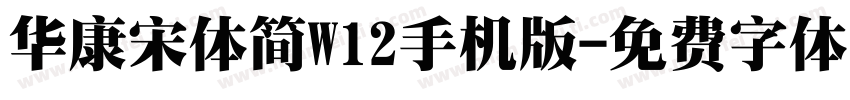 华康宋体简W12手机版-免费字体